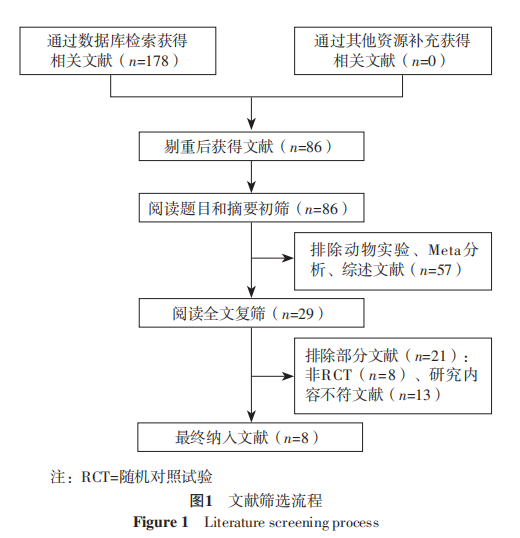 通过数据库检索获得相关文献（$n$=178）

通过其他资源补充获得相关文献（$n$=0）

剔重后获得文献（$n$=86）

阅读题目和摘要初筛（$n$=86）

排除动物实验、Meta分析、综述文献（$n$=57）

阅读全文复筛（$n$=29）

排除部分文献（$n$=21）：非RCT（$n$=8）、研究内容不符文献（$n$=13）

最终纳入文献（$n$=8）

注：RCT=随机对照试验

图1　文献筛选流程

Figure 1　Literature screening process